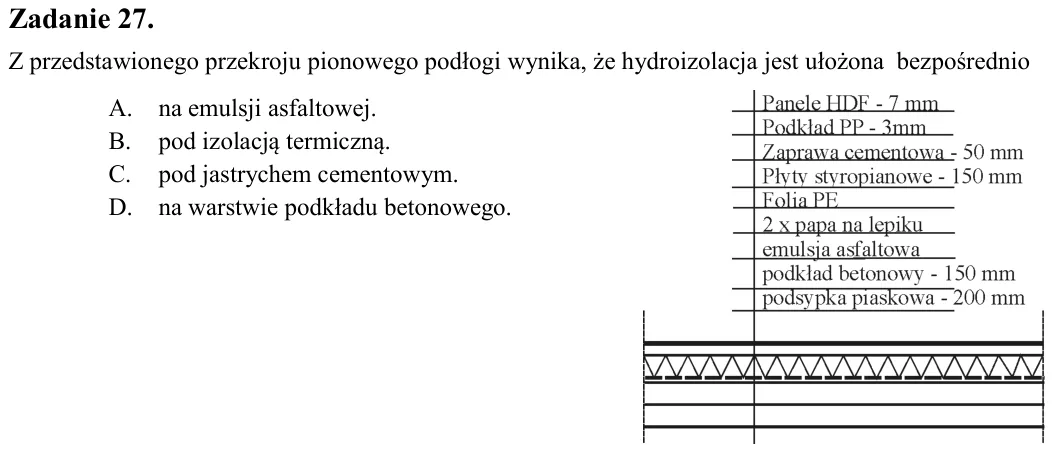 Zadanie 27.

Z przedstawionego przekroju pionowego podłogi wynika, że hydroizolacja jest ułożona bezpośrednio

A. na emulsji asfaltowej.
B. pod izolacją termiczną.
C. pod jastrychem cementowym.
D. na warstwie podkładu betonowego.

Panele HDF - 7 mm
Podkład PP - 3mm
Zaprawa cementowa - 50 mm
Płyty styropianowe - 150 mm
Folia PE
2 x papa na lepiku
emulsja asfaltowa
podkład betonowy - 150 mm
podsypka piaskowa - 200 mm